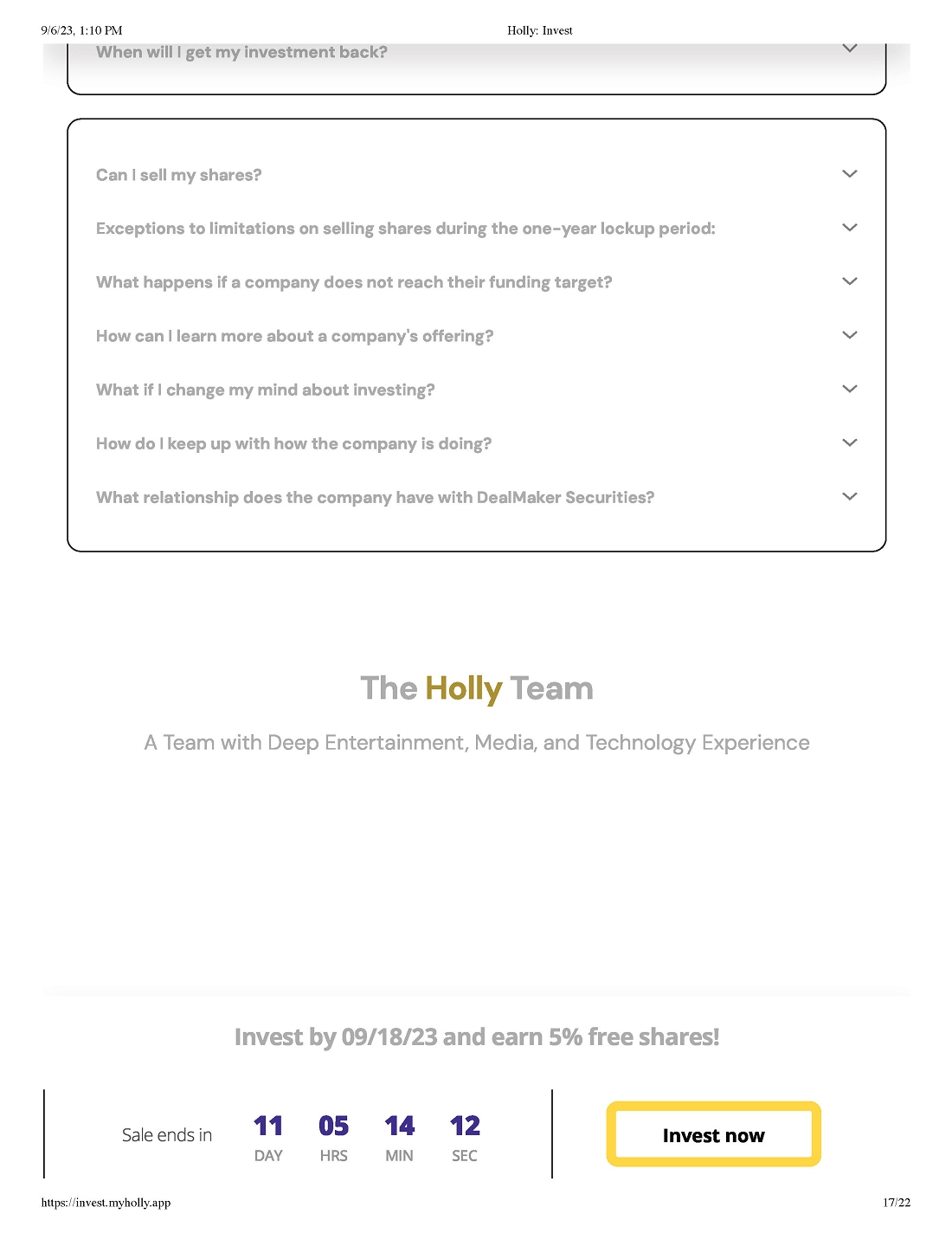 9/6/23, 1:10 PM

Holly: Invest

When will I get my investment back?

Can I sell my shares?

Exceptions to limitations on selling shares during the one-year lockup period:

What happens if a company does not reach their funding target?

How can I learn more about a company's offering?

What if I change my mind about investing?

How do I keep up with how the company is doing?

What relationship does the company have with DealMaker Securities?

The Holly Team

A Team with Deep Entertainment, Media, and Technology Experience

Invest by 09/18/23 and earn 5% free shares!

Sale ends in

11 DAY

05 HRS

14 MIN

12 SEC

Invest now

https://invest.myholly.app

17/22